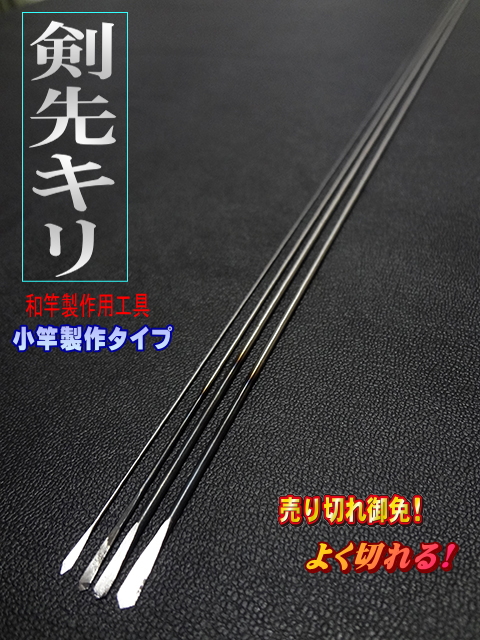 剣先キリ

和竿製作用工具
小竿製作タイプ

売り切れ御免!
よく切れる!